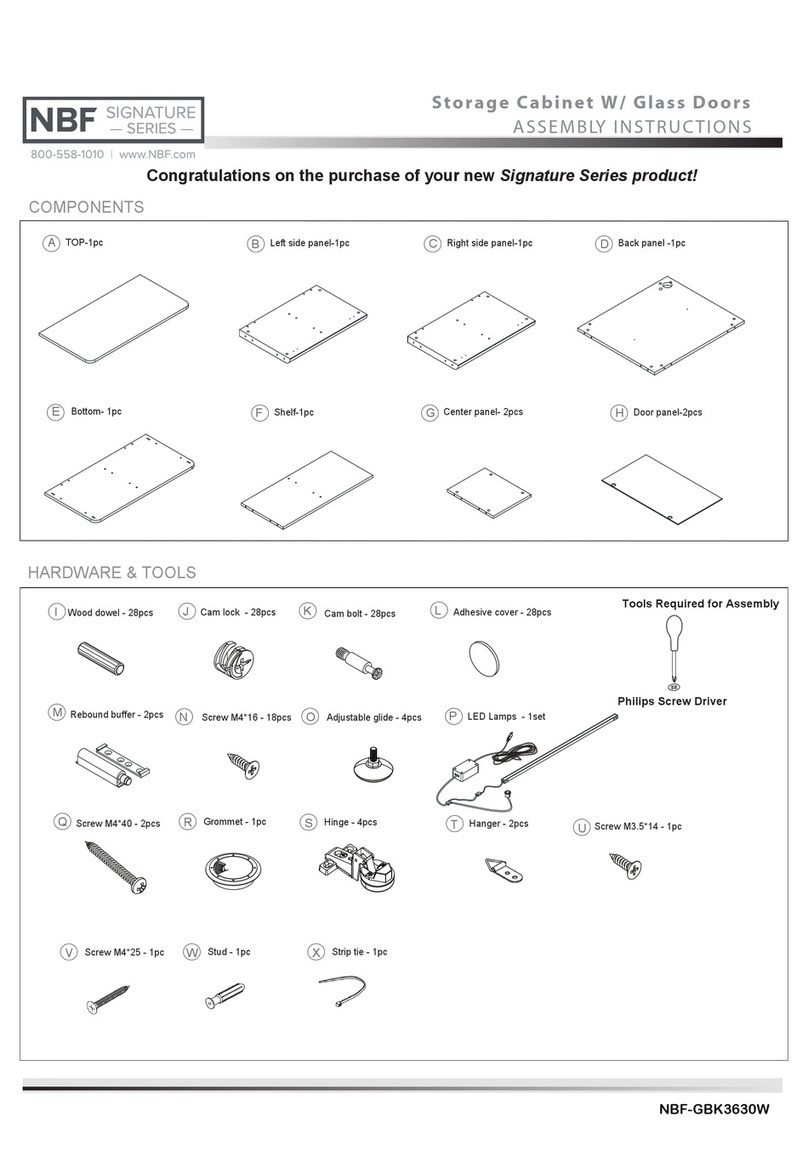 NBF SIGNATURE — SERIES —
800-558-1010 | www.NBF.com

Storage Cabinet W/ Glass Doors
ASSEMBLY INSTRUCTIONS

Congratulations on the purchase of your new Signature Series product!

COMPONENTS

A TOP-1pc
B Left side panel-1pc
C Right side panel-1pc
D Back panel -1pc
E Bottom- 1pc
F Shelf-1pc
G Center panel- 2pcs
H Door panel-2pcs

HARDWARE & TOOLS

I Wood dowel - 28pcs
J Cam lock - 28pcs
K Cam bolt - 28pcs
L Adhesive cover - 28pcs
Tools Required for Assembly
Philips Screw Driver
M Rebound buffer - 2pcs
N Screw M4*16 - 18pcs
O Adjustable glide - 4pcs
P LED Lamps - 1set
Q Screw M4*40 - 2pcs
R Grommet - 1pc
S Hinge - 4pcs
T Hanger - 2pcs
U Screw M3.5*14 - 1pc
V Screw M4*25 - 1pc
W Stud - 1pc
X Strip tie - 1pc

NBF-GBK3630W